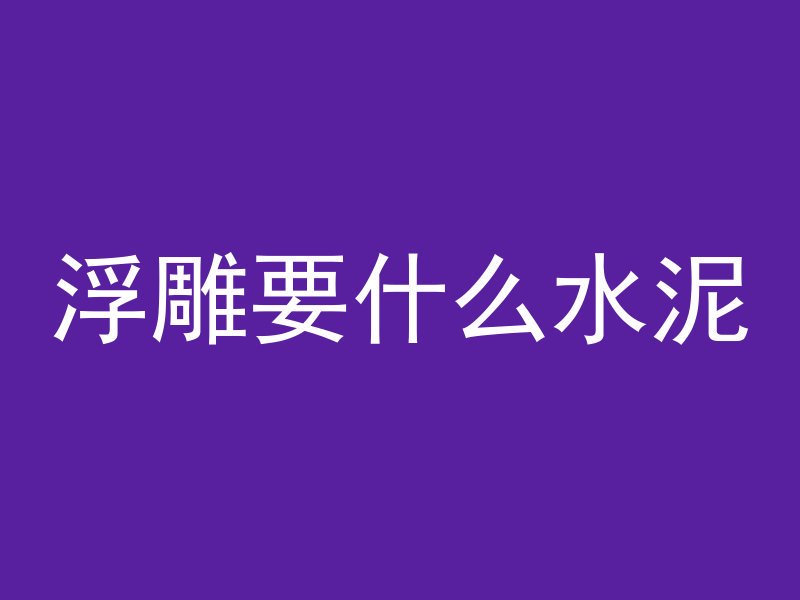 浮雕要什么水泥